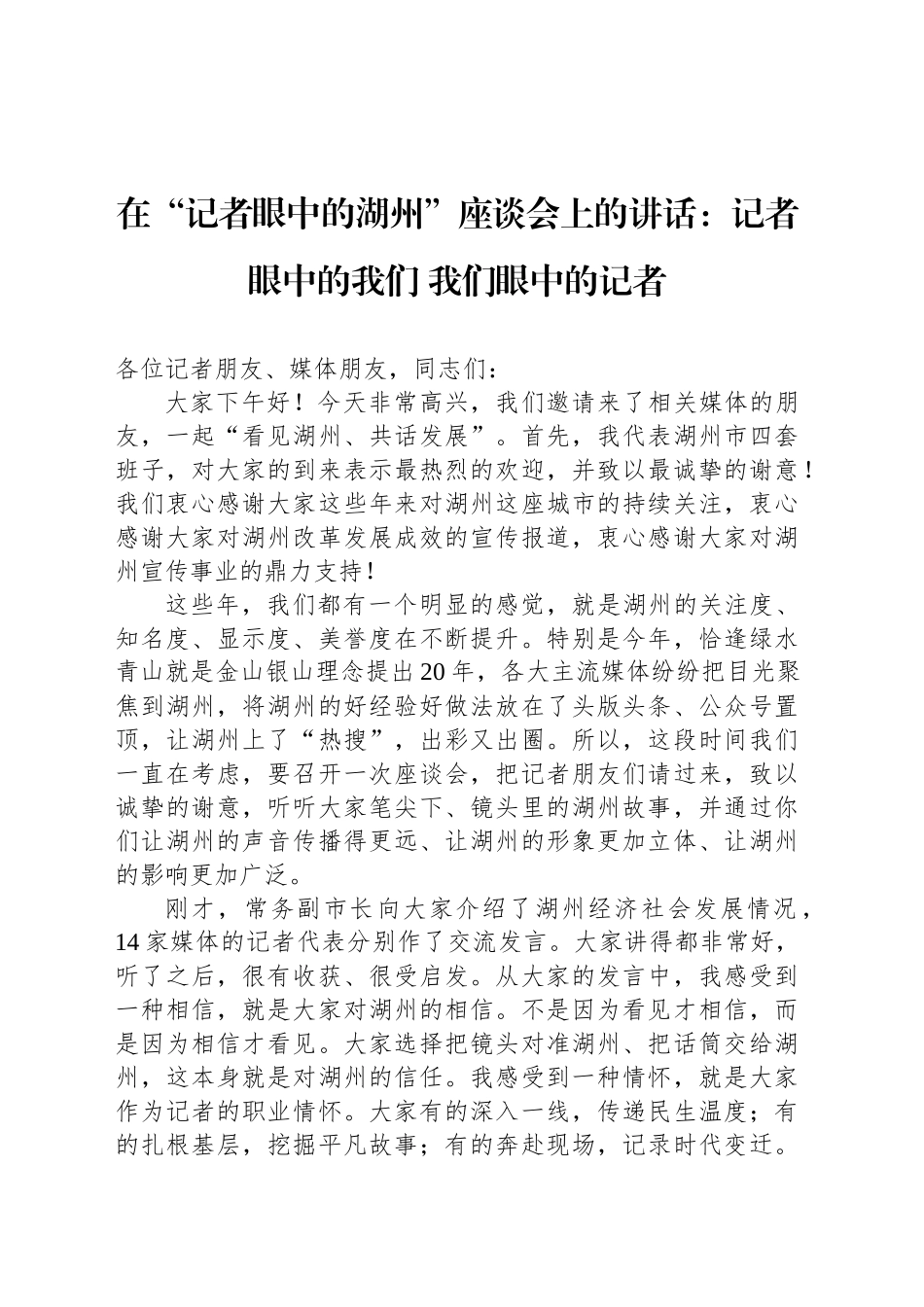 在“记者眼中的湖州”座谈会上的讲话：记者眼中的我们 我们眼中的记者

各位记者朋友、媒体朋友，同志们：

大家下午好！今天非常高兴，我们邀请来了相关媒体的朋友，一起“看见湖州、共话发展”。首先，我代表湖州市四套班子，对大家的到来表示最热烈的欢迎，并致以最诚挚的谢意！我们衷心感谢大家这些年来对湖州这座城市的持续关注，衷心感谢大家对湖州改革发展成效的宣传报道，衷心感谢大家对湖州宣传事业的鼎力支持！

这些年，我们都有一个明显的感觉，就是湖州的关注度、知名度、显示度、美誉度在不断提升。特别是今年，恰逢绿水青山就是金山银山理念提出20年，各大主流媒体纷纷把目光聚焦到湖州，将湖州的好经验好做法放在了头版头条、公众号置顶，让湖州上了“热搜”，出彩又出圈。所以，这段时间我们一直在考虑，要召开一次座谈会，把记者朋友们请过来，致以诚挚的谢意，听听大家笔尖下、镜头里的湖州故事，并通过你们让湖州的声音传播得更远、让湖州的形象更加立体、让湖州的影响更加广泛。

刚才，常务副市长向大家介绍了湖州经济社会发展情况，14家媒体的记者代表分别作了交流发言。大家讲得都非常好，听了之后，很有收获、很受启发。从大家的发言中，我感受到一种相信，就是大家对湖州的相信。不是因为看见才相信，而是因为相信才看见。大家选择把镜头对准湖州、把话筒交给湖州，这本身就是对湖州的信任。我感受到一种情怀，就是大家作为记者的职业情怀。大家有的深入一线，传递民生温度；有的扎根基层，挖掘平凡故事；有的奔赴现场，记录时代变迁。